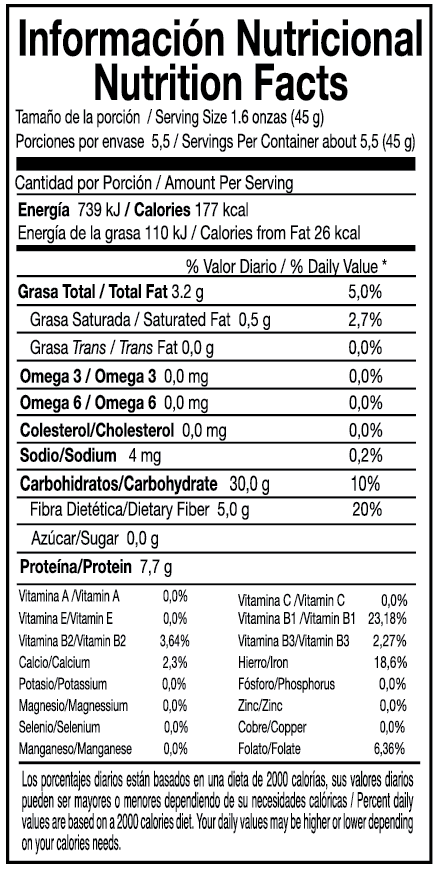 Información Nutricional
Nutrition Facts

Tamaño de la porción / Serving Size 1.6 onzas (45 g)
Porciones por envase 5,5 / Servings Per Container about 5,5 (45 g)

Cantidad por Porción / Amount Per Serving
Energía 739 kJ / Calories 177 kcal
Energía de la grasa 110 kJ / Calories from Fat 26 kcal

% Valor Diario / % Daily Value *

Grasa Total / Total Fat 3.2 g 5,0%
Grasa Saturada / Saturated Fat 0,5 g 2,7%
Grasa Trans / Trans Fat 0,0 g 0,0%
Omega 3 / Omega 3 0,0 mg 0,0%
Omega 6 / Omega 6 0,0 mg 0,0%
Colesterol/Cholesterol 0,0 mg 0,0%
Sodio/Sodium 4 mg 0,2%
Carbohidratos/Carbohydrate 30,0 g 10%
Fibra Dietética/Dietary Fiber 5,0 g 20%
Azúcar/Sugar 0,0 g
Proteína/Protein 7,7 g

Vitamina A /Vitamin A 0,0%
Vitamina E/Vitamin E 0,0%
Vitamina B2/Vitamin B2 3,64%
Calcio/Calcium 2,3%
Potasio/Potassium 0,0%
Magnesio/Magnessium 0,0%
Selenio/Selenium 0,0%
Manganeso/Manganese 0,0%

Vitamina C /Vitamin C 0,0%
Vitamina B1 /Vitamin B1 23,18%
Vitamina B3/Vitamin B3 2,27%
Hierro/Iron 18,6%
Fósforo/Phosphorus 0,0%
Zinc/Zinc 0,0%
Cobre/Copper 0,0%
Folato/Folate 6,36%

Los porcentajes diarios están basados en una dieta de 2000 calorías, sus valores diarios pueden ser mayores o menores dependiendo de su necesidades calóricas / Percent daily values are based on a 2000 calories diet. Your daily values may be higher or lower depending on your calories needs.